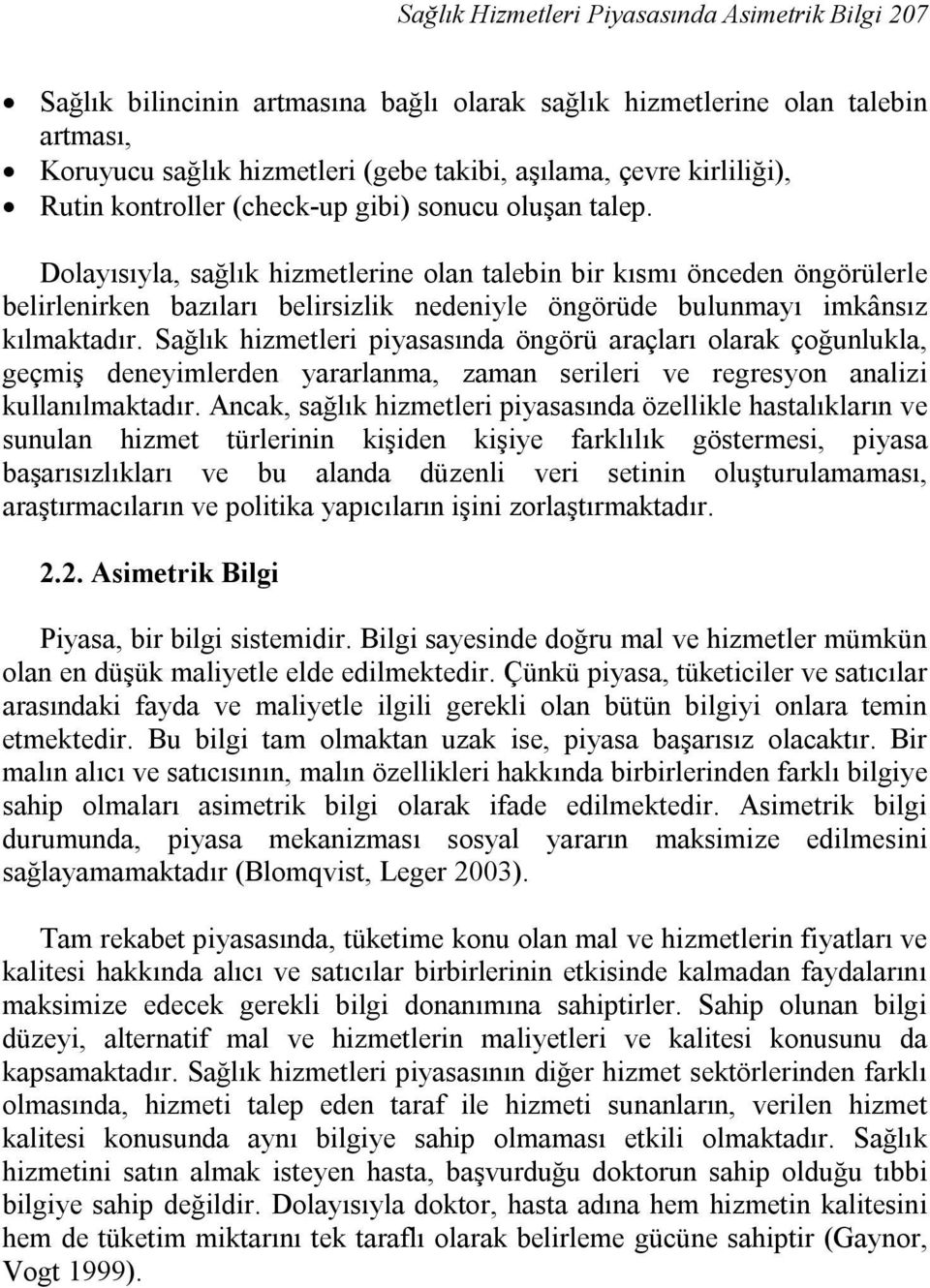 Sağlık Hizmetleri Piyasasında Asimetrik Bilgi 207

• Sağlık bilincinin artmasına bağlı olarak sağlık hizmetlerine olan talebin artması,
• Koruyucu sağlık hizmetleri (gebe takibi, aşılama, çevre kirliliği),
• Rutin kontroller (check-up gibi) sonucu oluşan talep.

Dolayısıyla, sağlık hizmetlerine olan talebin bir kısmı önceden öngörülerle belirlenirken bazıları belirsizlik nedeniyle öngörüde bulunmayı imkânsız kılmaktadır. Sağlık hizmetleri piyasasında öngörü araçları olarak çoğunlukla, geçmiş deneyimlerden yararlanma, zaman serileri ve regresyon analizi kullanılmaktadır. Ancak, sağlık hizmetleri piyasasında özellikle hastalıkların ve sunulan hizmet türlerinin kişiden kişiye farklılık göstermesi, piyasa başarısızlıkları ve bu alanda düzenli veri setinin oluşturulamaması, araştırmacıların ve politika yapıcıların işini zorlaştırmaktadır.

2.2. Asimetrik Bilgi

Piyasa, bir bilgi sistemidir. Bilgi sayesinde doğru mal ve hizmetler mümkün olan en düşük maliyetle elde edilmektedir. Çünkü piyasa, tüketiciler ve satıcılar arasındaki fayda ve maliyetle ilgili gerekli olan bütün bilgiyi onlara temin etmektedir. Bu bilgi tam olmaktan uzak ise, piyasa başarısız olacaktır. Bir malın alıcı ve satıcısının, malın özellikleri hakkında birbirlerinden farklı bilgiye sahip olmaları asimetrik bilgi olarak ifade edilmektedir. Asimetrik bilgi durumunda, piyasa mekanizması sosyal yararın maksimize edilmesini sağlayamamaktadır (Blomqvist, Leger 2003).

Tam rekabet piyasasında, tüketime konu olan mal ve hizmetlerin fiyatları ve kalitesi hakkında alıcı ve satıcılar birbirlerinin etkisinde kalmadan faydalarını maksimize edecek gerekli bilgi donanımına sahiptirler. Sahip olunan bilgi düzeyi, alternatif mal ve hizmetlerin maliyetleri ve kalitesi konusunu da kapsamaktadır. Sağlık hizmetleri piyasasının diğer hizmet sektörlerinden farklı olmasında, hizmeti talep eden taraf ile hizmeti sunanların, verilen hizmet kalitesi konusunda aynı bilgiye sahip olmaması etkili olmaktadır. Sağlık hizmetini satın almak isteyen hasta, başvurduğu doktorun sahip olduğu tıbbi bilgiye sahip değildir. Dolayısıyla doktor, hasta adına hem hizmetin kalitesini hem de tüketim miktarını tek taraflı olarak belirleme gücüne sahiptir (Gaynor, Vogt 1999).